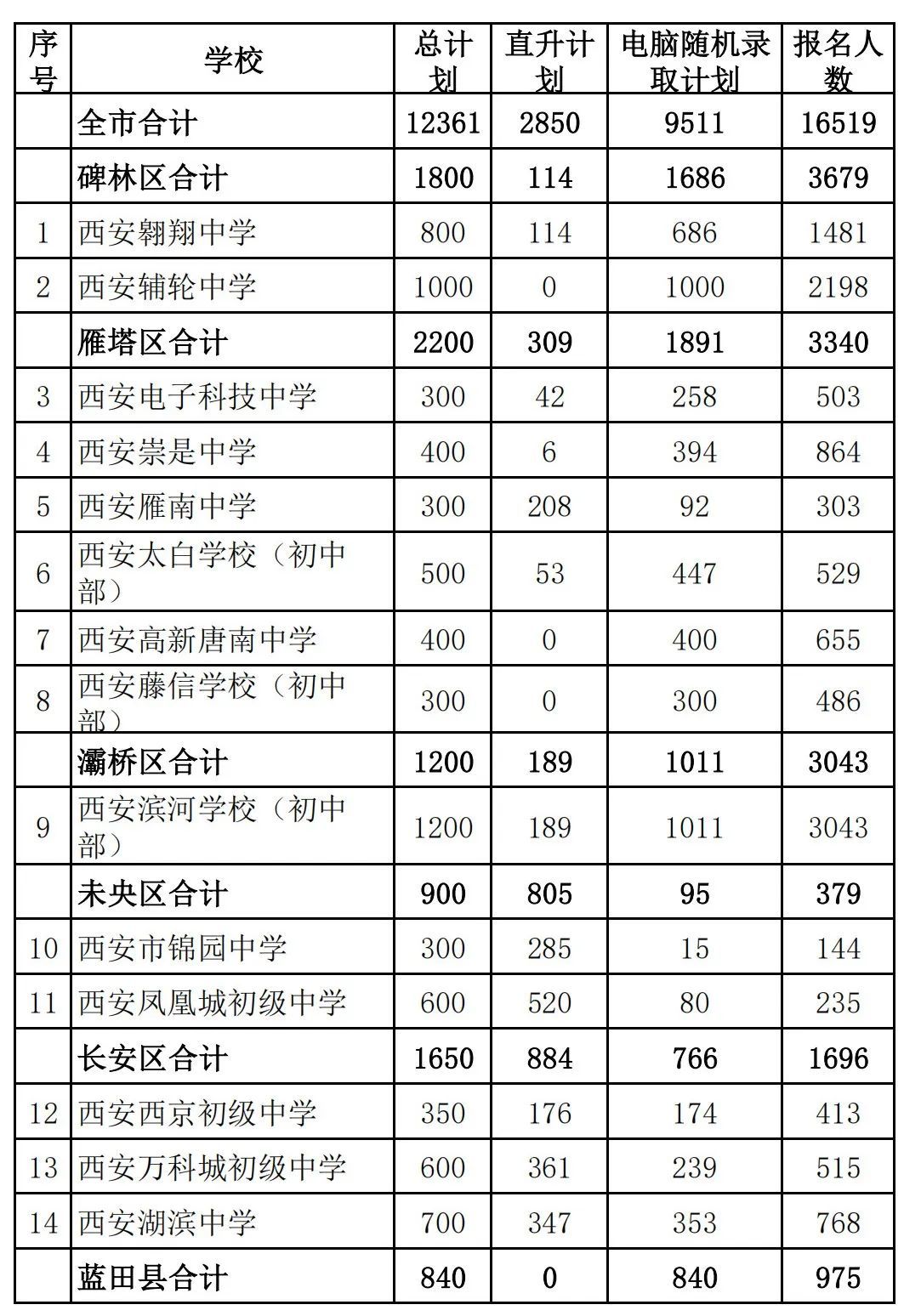 | 序号 | 学校 | 总计划 | 直升计划 | 电脑随机录取计划 | 报名人数 |
|---|---|---|---|---|---|
|  | 全市合计 | 12361 | 2850 | 9511 | 16519 |
|  | 碑林区合计 | 1800 | 114 | 1686 | 3679 |
| 1 | 西安翱翔中学 | 800 | 114 | 686 | 1481 |
| 2 | 西安辅轮中学 | 1000 | 0 | 1000 | 2198 |
|  | 雁塔区合计 | 2200 | 309 | 1891 | 3340 |
| 3 | 西安电子科技中学 | 300 | 42 | 258 | 503 |
| 4 | 西安崇是中学 | 400 | 6 | 394 | 864 |
| 5 | 西安雁南中学 | 300 | 208 | 92 | 303 |
| 6 | 西安太白学校（初中部） | 500 | 53 | 447 | 529 |
| 7 | 西安高新唐南中学 | 400 | 0 | 400 | 655 |
| 8 | 西安藤信学校（初中部） | 300 | 0 | 300 | 486 |
|  | 灞桥区合计 | 1200 | 189 | 1011 | 3043 |
| 9 | 西安滨河学校（初中部） | 1200 | 189 | 1011 | 3043 |
|  | 未央区合计 | 900 | 805 | 95 | 379 |
| 10 | 西安市锦园中学 | 300 | 285 | 15 | 144 |
| 11 | 西安凤凰城初级中学 | 600 | 520 | 80 | 235 |
|  | 长安区合计 | 1650 | 884 | 766 | 1696 |
| 12 | 西安西京初级中学 | 350 | 176 | 174 | 413 |
| 13 | 西安万科城初级中学 | 600 | 361 | 239 | 515 |
| 14 | 西安湖滨中学 | 700 | 347 | 353 | 768 |
|  | 蓝田县合计 | 840 | 0 | 840 | 975 |